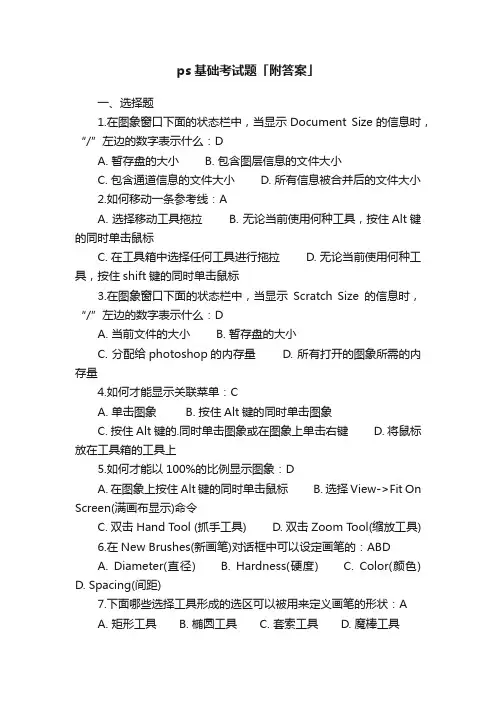 ps 基础考试题「附答案」

一、选择题

1.在图象窗口下面的状态栏中，当显示 Document Size 的信息时，“/”左边的数字表示什么：D

A. 暂存盘的大小　　B. 包含图层信息的文件大小

C. 包含通道信息的文件大小　　D. 所有信息被合并后的文件大小

2.如何移动一条参考线：A

A. 选择移动工具拖拉　　B. 无论当前使用何种工具，按住 Alt 键的同时单击鼠标

C. 在工具箱中选择任何工具进行拖拉　　D. 无论当前使用何种工具，按住 shift 键的同时单击鼠标

3.在图象窗口下面的状态栏中，当显示 Scratch Size 的信息时，“/”左边的数字表示什么：D

A. 当前文件的大小　　B. 暂存盘的大小

C. 分配给 photoshop 的内存量　　D. 所有打开的图象所需的内存量

4.如何才能显示关联菜单：C

A. 单击图象　　B. 按住 Alt 键的同时单击图象

C. 按住 Alt 键的.同时单击图象或在图象上单击右键　　D. 将鼠标放在工具箱的工具上

5.如何才能以 100%的比例显示图象：D

A. 在图象上按住 Alt 键的同时单击鼠标　　B. 选择 View->Fit On Screen(满画布显示)命令

C. 双击 Hand Tool (抓手工具)　　D. 双击 Zoom Tool(缩放工具)

6.在 New Brushes(新画笔)对话框中可以设定画笔的：ABD

A. Diameter(直径)　　B. Hardness(硬度)　　C. Color(颜色)　　D. Spacing(间距)

7.下面哪些选择工具形成的选区可以被用来定义画笔的形状：A

A. 矩形工具　　B. 椭圆工具　　C. 套索工具　　D. 魔棒工具